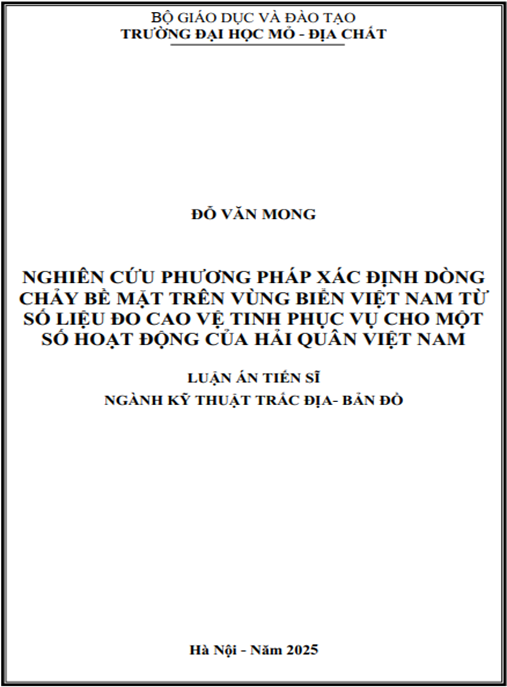 BỘ GIÁO DỤC VÀ ĐÀO TẠO
TRƯỜNG ĐẠI HỌC MỎ - ĐỊA CHẤT

ĐỖ VĂN MONG

NGHIÊN CỨU PHƯƠNG PHÁP XÁC ĐỊNH DÒNG CHẢY BỀ MẶT TRÊN VÙNG BIỂN VIỆT NAM TỪ SỐ LIỆU ĐO CAO VỆ TINH PHỤC VỤ CHO MỘT SỐ HOẠT ĐỘNG CỦA HẢI QUÂN VIỆT NAM

LUẬN ÁN TIẾN SĨ
NGÀNH KỸ THUẬT TRẮC ĐỊA- BẢN ĐỒ

Hà Nội - Năm 2025